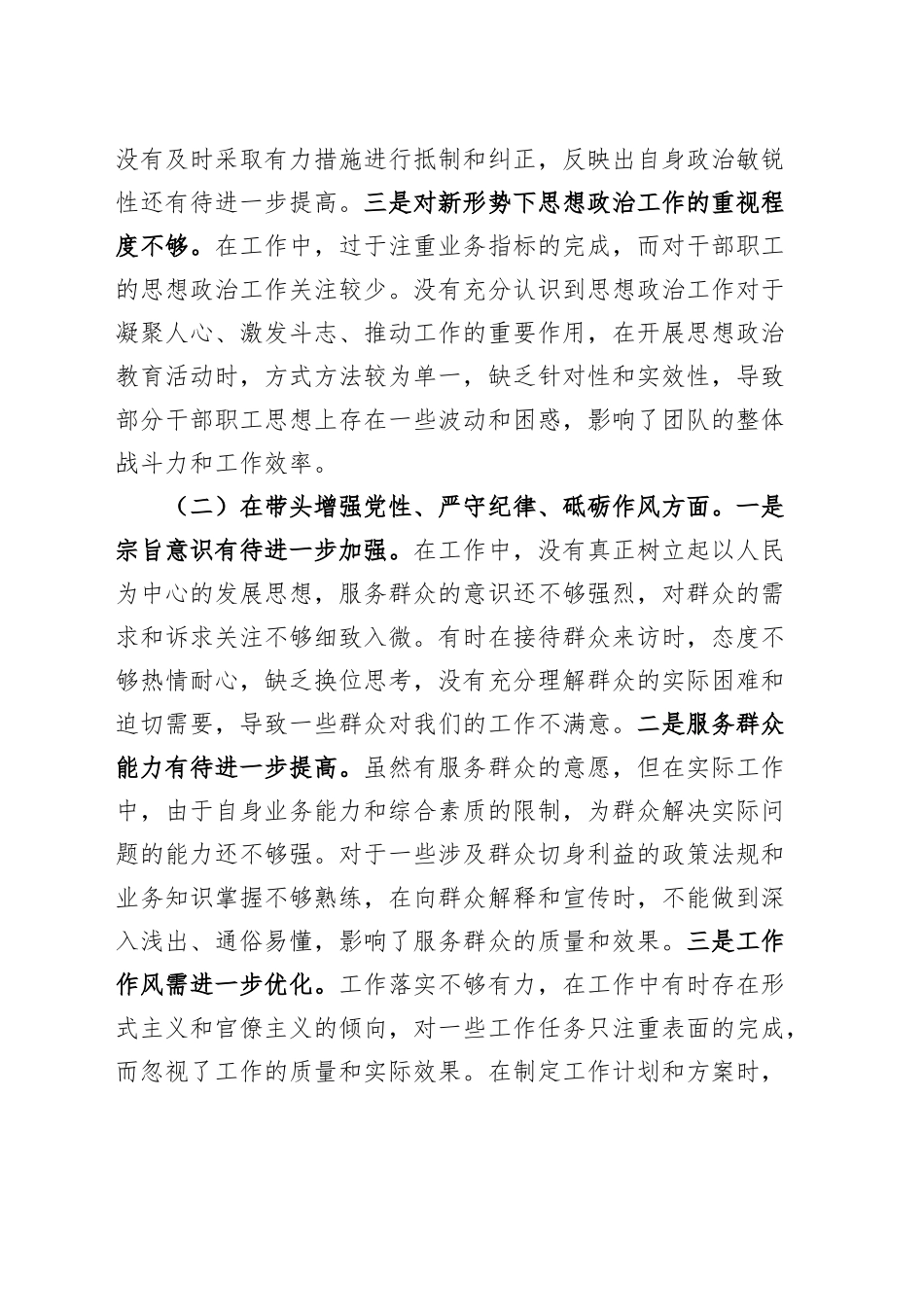 没有及时采取有力措施进行抵制和纠正，反映出自身政治敏锐性还有待进一步提高。三是对新形势下思想政治工作的重视程度不够。在工作中，过于注重业务指标的完成，而对干部职工的思想政治工作关注较少。没有充分认识到思想政治工作对于凝聚人心、激发斗志、推动工作的重要作用，在开展思想政治教育活动时，方式方法较为单一，缺乏针对性和实效性，导致部分干部职工思想上存在一些波动和困惑，影响了团队的整体战斗力和工作效率。

（二）在带头增强党性、严守纪律、砥砺作风方面。一是宗旨意识有待进一步加强。在工作中，没有真正树立起以人民为中心的发展思想，服务群众的意识还不够强烈，对群众的需求和诉求关注不够细致入微。有时在接待群众来访时，态度不够热情耐心，缺乏换位思考，没有充分理解群众的实际困难和迫切需要，导致一些群众对我们的工作不满意。二是服务群众能力有待进一步提高。虽然有服务群众的意愿，但在实际工作中，由于自身业务能力和综合素质的限制，为群众解决实际问题的能力还不够强。对于一些涉及群众切身利益的政策法规和业务知识掌握不够熟练，在向群众解释和宣传时，不能做到深入浅出、通俗易懂，影响了服务群众的质量和效果。三是工作作风需进一步优化。工作落实不够有力，在工作中有时存在形式主义和官僚主义的倾向，对一些工作任务只注重表面的完成，而忽视了工作的质量和实际效果。在制定工作计划和方案时，